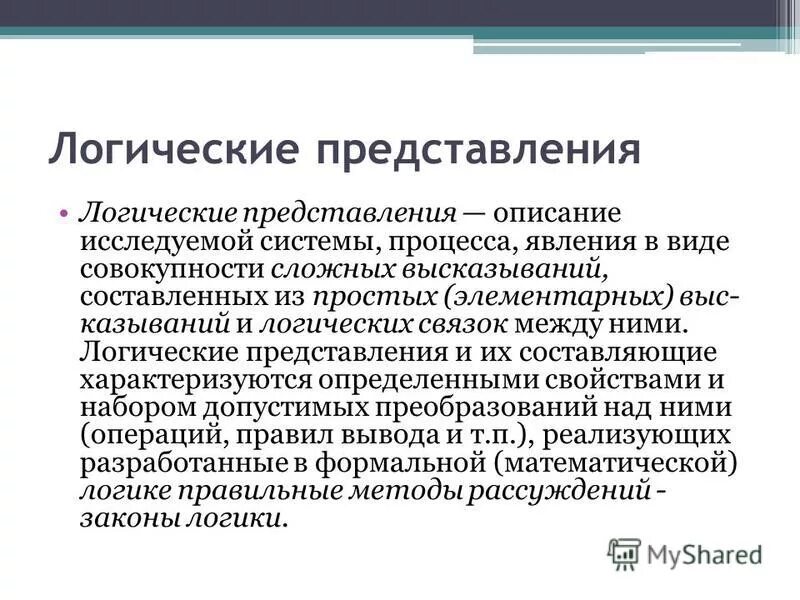 Логические представления

• Логические представления — описание исследуемой системы, процесса, явления в виде совокупности сложных высказываний, составленных из простых (элементарных) высказываний и логических связок между ними. Логические представления и их составляющие характеризуются определенными свойствами и набором допустимых преобразований над ними (операций, правил вывода и т.п.), реализующих разработанные в формальной (математической) логике правильные методы рассуждений - законы логики.

MyShared